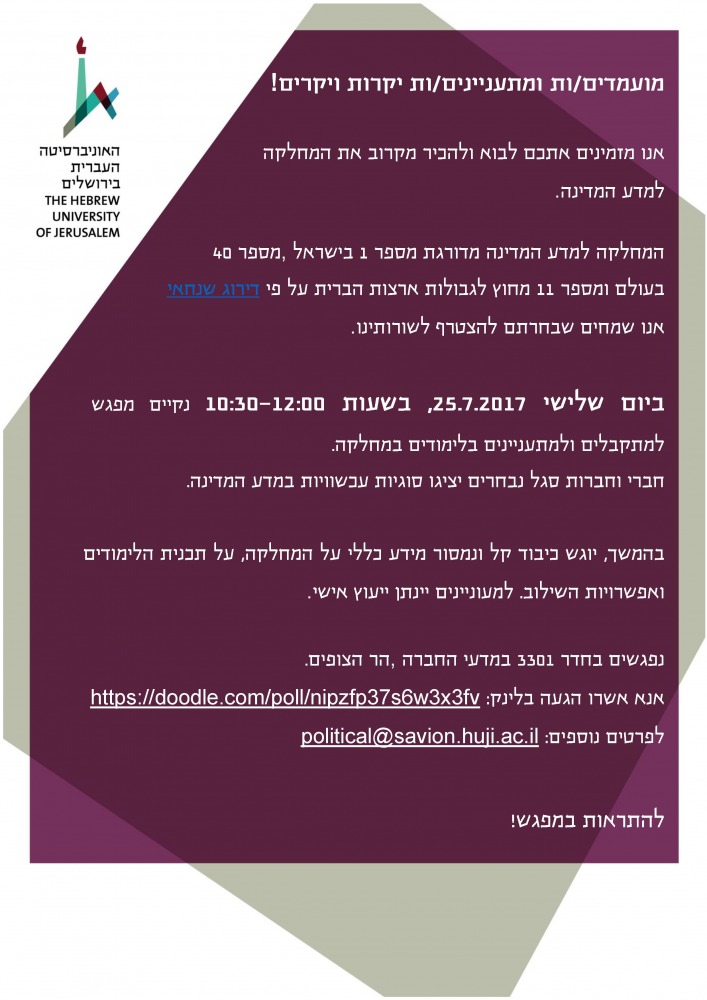 האוניברסיטה העברית בירושלים
THE HEBREW UNIVERSITY OF JERUSALEM

מועמדים/ות ומתעניינים/ות יקרות ויקרים!

אנו מזמינים אתכם לבוא ולהכיר מקרוב את המחלקה למדע המדינה.

המחלקה למדע המדינה מדורגת מספר 1 בישראל ,מספר 40 בעולם ומספר 11 מחוץ לגבולות ארצות הברית על פי דירוג שנחאי
אנו שמחים שבחרתם להצטרף לשורותינו.

ביום שלישי 25.7.2017, בשעות 10:30-12:00 נקיים מפגש למתקבלים ולמתעניינים בלימודים במחלקה.
חברי וחברות סגל נבחרים יציגו סוגיות עכשוויות במדע המדינה.

בהמשך, יוגש כיבוד קל ונמסור מידע כללי על המחלקה, על תכנית הלימודים ואפשרויות השילוב. למעוניינים יינתן ייעוץ אישי.

נפגשים בחדר 3301 במדעי החברה ,הר הצופים.
אנא אשרו הגעה בלינק: https://doodle.com/poll/nipzfp37s6w3x3fv
לפרטים נוספים: political@savion.huji.ac.il

להתראות במפגש!